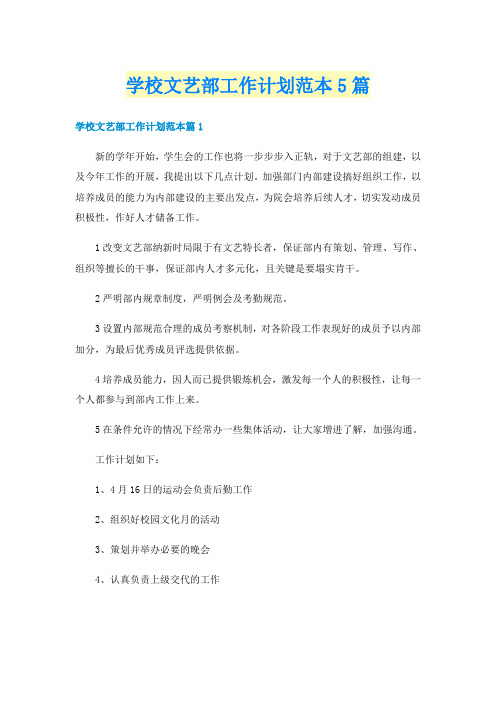 学校文艺部工作计划范本5篇

学校文艺部工作计划范本篇1

新的学年开始，学生会的工作也将一步步步入正轨，对于文艺部的组建，以及今年工作的开展，我提出以下几点计划。加强部门内部建设搞好组织工作，以培养成员的能力为内部建设的主要出发点，为院会培养后续人才，切实发动成员积极性，作好人才储备工作。

1改变文艺部纳新时局限于有文艺特长者，保证部内有策划、管理、写作、组织等擅长的干事，保证部内人才多元化，且关键是要塌实肯干。

2严明部内规章制度，严明例会及考勤规范。

3设置内部规范合理的成员考察机制，对各阶段工作表现好的成员予以内部加分，为最后优秀成员评选提供依据。

4培养成员能力，因人而已提供锻炼机会，激发每一个人的积极性，让每一个人都参与到部内工作上来。

5在条件允许的情况下经常办一些集体活动，让大家增进了解，加强沟通。

工作计划如下：

1、4月16日的运动会负责后勤工作

2、组织好校园文化月的活动

3、策划并举办必要的晚会

4、认真负责上级交代的工作